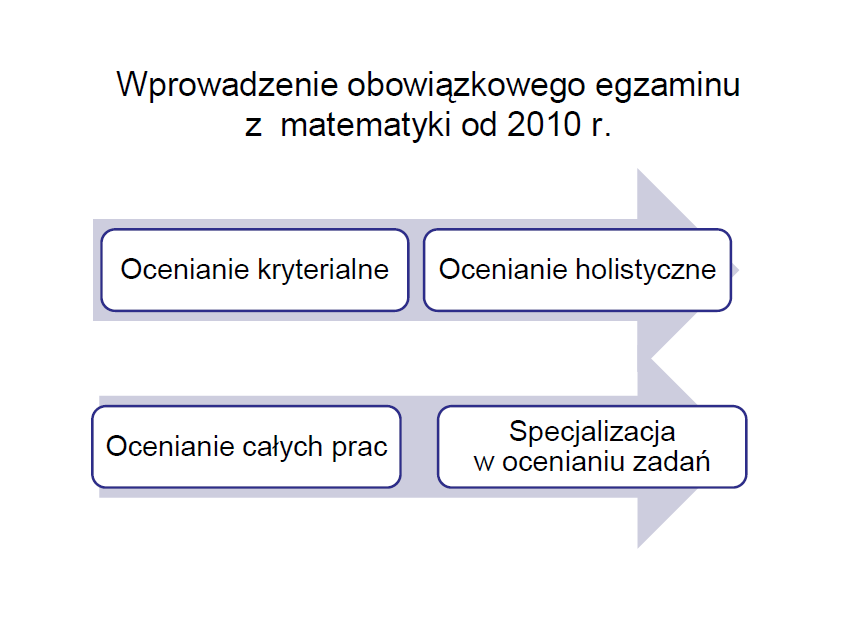 Wprowadzenie obowiązkowego egzaminu z matematyki od 2010 r.

Ocenianie kryterialne

Ocenianie holistyczne

Ocenianie całych prac

Specjalizacja w ocenianiu zadań